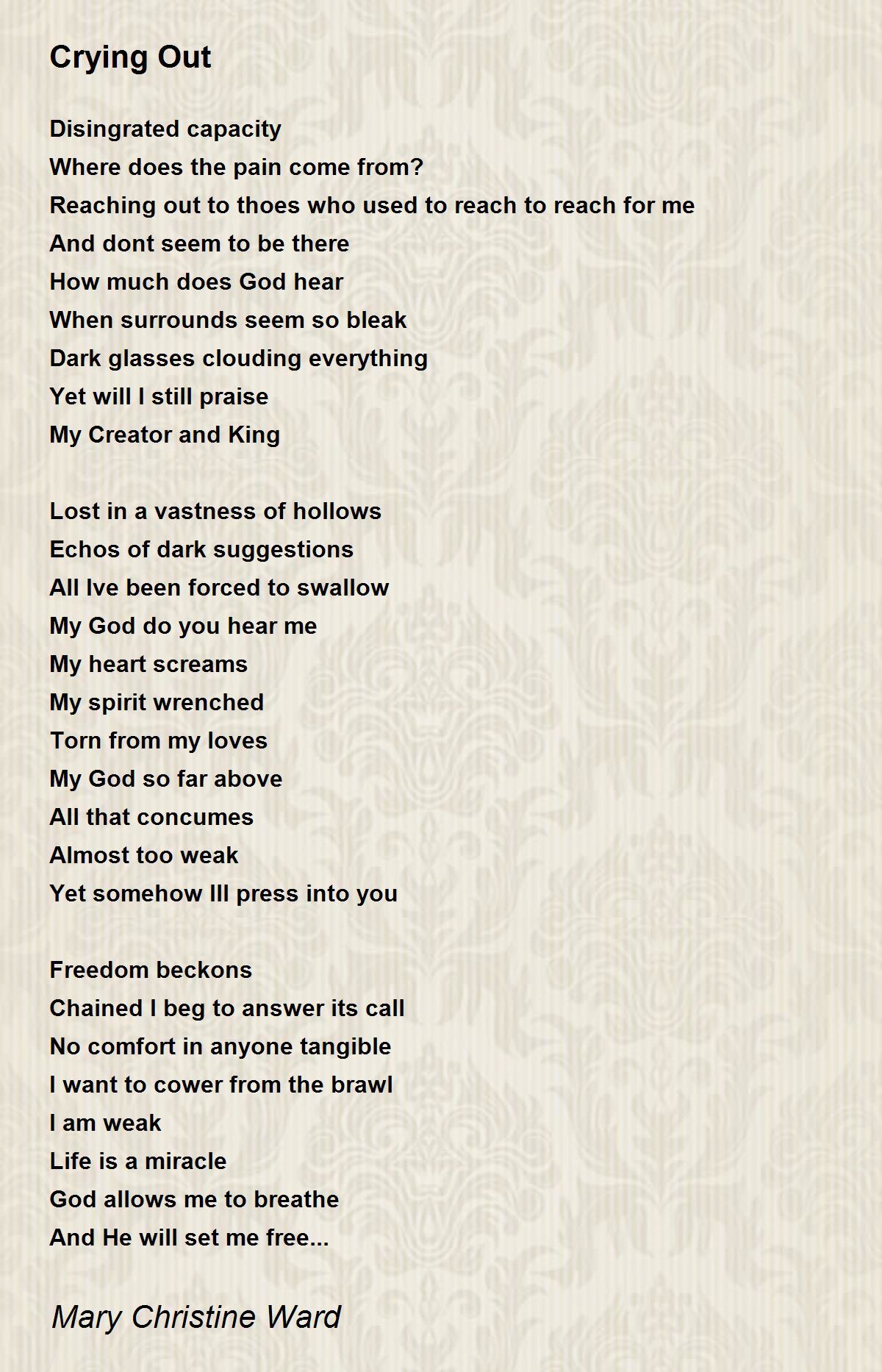 Crying Out

Disingrated capacity
Where does the pain come from?
Reaching out to thoes who used to reach to reach for me
And dont seem to be there
How much does God hear
When surrounds seem so bleak
Dark glasses clouding everything
Yet will I still praise
My Creator and King

Lost in a vastness of hollows
Echos of dark suggestions
All Ive been forced to swallow
My God do you hear me
My heart screams
My spirit wrenched
Torn from my loves
My God so far above
All that concumes
Almost too weak
Yet somehow Ill press into you

Freedom beckons
Chained I beg to answer its call
No comfort in anyone tangible
I want to cower from the brawl
I am weak
Life is a miracle
God allows me to breathe
And He will set me free...

Mary Christine Ward